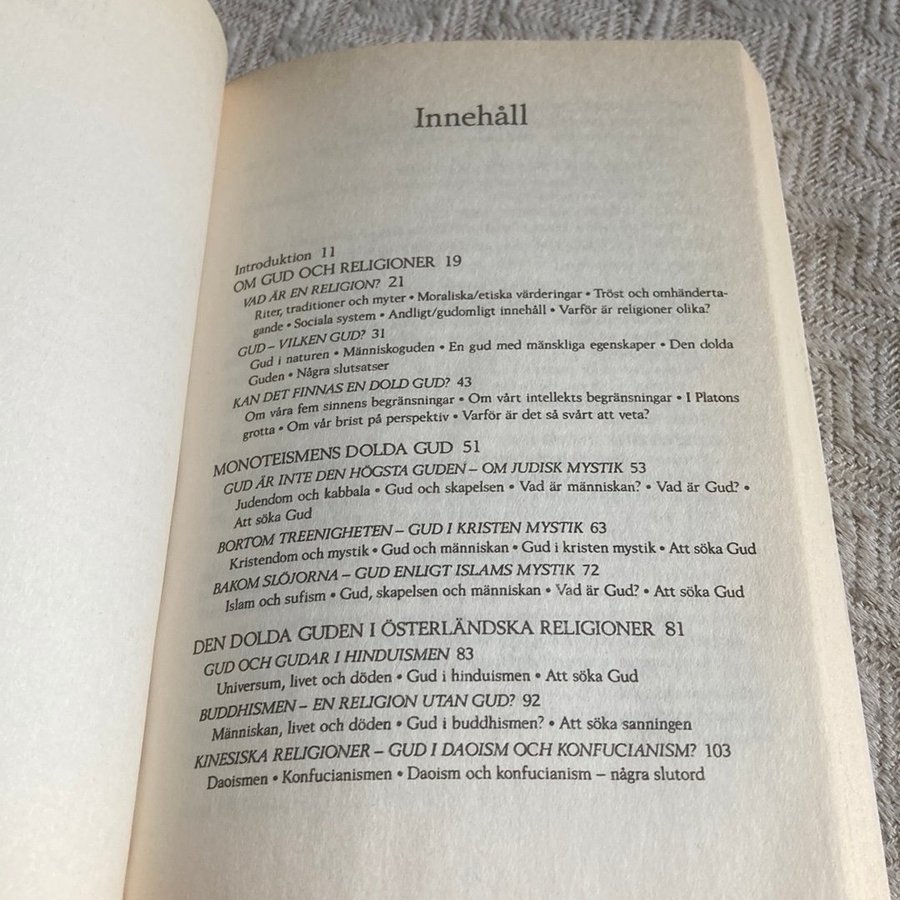 Innehåll

Introduktion 11
OM GUD OCH RELIGIONER 19
VAD ÄR EN RELIGION? 21
Riter, traditioner och myter • Moraliska/etiska värderingar • Tröst och omhändertagande • Sociala system • Andligt/gudomligt innehåll • Varför är religioner olika?
GUD – VILKEN GUD? 31
Gud i naturen • Människoguden • En gud med mänskliga egenskaper • Den dolda Guden • Några slutsatser
KAN DET FINNAS EN DOLD GUD? 43
Om våra fem sinnens begränsningar • Om vårt intellekts begränsningar • I Platons grotta • Om vår brist på perspektiv • Varför är det så svårt att veta?

MONOTEISMENS DOLDA GUD 51
GUD ÄR INTE DEN HÖGSTA GUDEN – OM JUDISK MYSTIK 53
Judendom och kabbala • Gud och skapelsen • Vad är människan? • Vad är Gud? • Att söka Gud
BORTOM TREENIGHETEN – GUD I KRISTEN MYSTIK 63
Kristendom och mystik • Gud och människan • Gud i kristen mystik • Att söka Gud
BAKOM SLÖJORNA – GUD ENLIGT ISLAMS MYSTIK 72
Islam och sufism • Gud, skapelsen och människan • Vad är Gud? • Att söka Gud

DEN DOLDA GUDEN I ÖSTERLÄNDSKA RELIGIONER 81
GUD OCH GUDAR I HINDUISMEN 83
Universum, livet och döden • Gud i hinduismen • Att söka Gud
BUDDHISMEN – EN RELIGION UTAN GUD? 92
Människan, livet och döden • Gud i buddhismen? • Att söka sanningen
KINESISKA RELIGIONER – GUD I DAOISM OCH KONFUCIANISM? 103
Daoismen • Konfucianismen • Daoism och konfucianism – några slutord